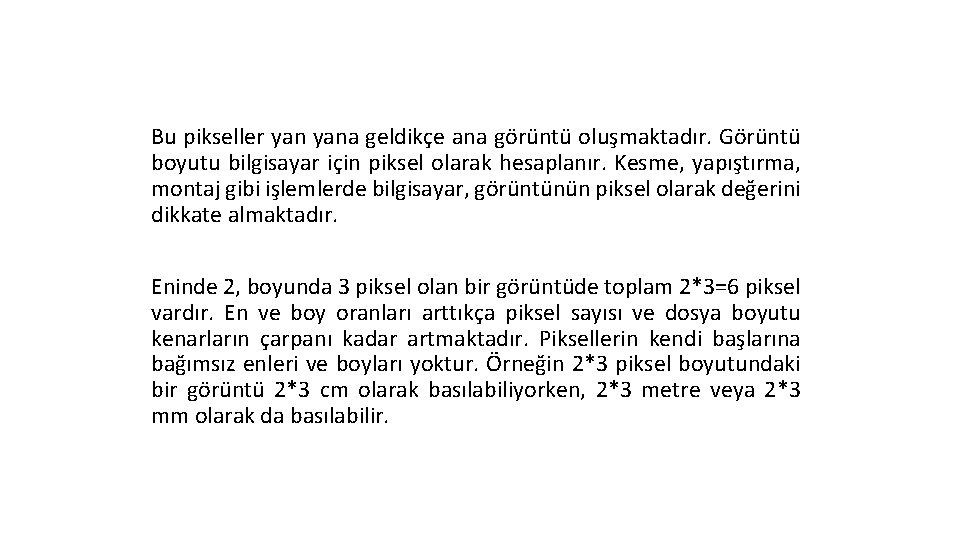 Bu pikseller yan yana geldikçe ana görüntü oluşmaktadır. Görüntü boyutu bilgisayar için piksel olarak hesaplanır. Kesme, yapıştırma, montaj gibi işlemlerde bilgisayar, görüntünün piksel olarak değerini dikkate almaktadır.

Eninde 2, boyunda 3 piksel olan bir görüntüde toplam 2*3=6 piksel vardır. En ve boy oranları arttıkça piksel sayısı ve dosya boyutu kenarların çarpanı kadar artmaktadır. Piksellerin kendi başlarına bağımsız enleri ve boyları yoktur. Örneğin 2*3 piksel boyutundaki bir görüntü 2*3 cm olarak basılabiliyorken, 2*3 metre veya 2*3 mm olarak da basılabilir.